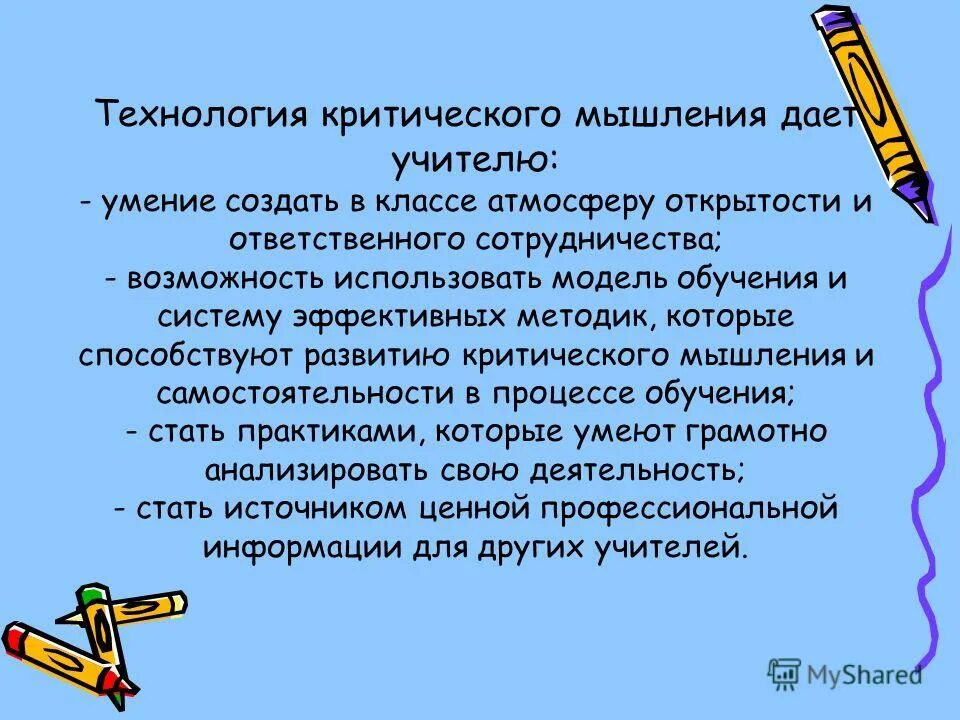 Технология критического мышления дает учителю:
- умение создать в классе атмосферу открытости и ответственного сотрудничества;
- возможность использовать модель обучения и систему эффективных методик, которые способствуют развитию критического мышления и самостоятельности в процессе обучения;
- стать практиками, которые умеют грамотно анализировать свою деятельность;
- стать источником ценной профессиональной информации для других учителей.

MyShared